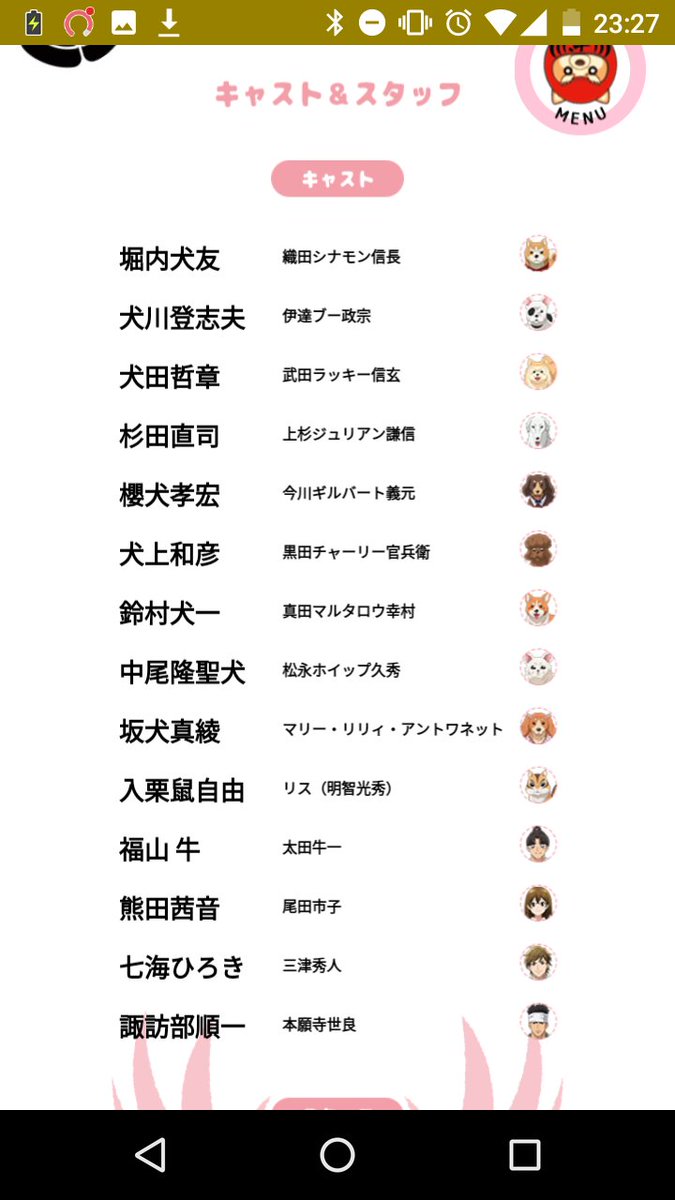 23:27

キャスト&スタッフ

MENU

キャスト

| | |
|---|---|
| 堀内犬友 | 織田シナモン信長 |
| 犬川登志夫 | 伊達ブー政宗 |
| 犬田哲章 | 武田ラッキー信玄 |
| 杉田直司 | 上杉ジュリアン謙信 |
| 櫻犬孝宏 | 今川ギルバート義元 |
| 犬上和彦 | 黒田チャーリー官兵衛 |
| 鈴村犬一 | 真田マルタロウ幸村 |
| 中尾隆聖犬 | 松永ホイップ久秀 |
| 坂犬真綾 | マリー・リリィ・アントワネット |
| 入栗鼠自由 | リス(明智光秀) |
| 福山 牛 | 太田牛一 |
| 熊田茜音 | 尾田市子 |
| 七海ひろき | 三津秀人 |
| 諏訪部順一 | 本願寺世良 |